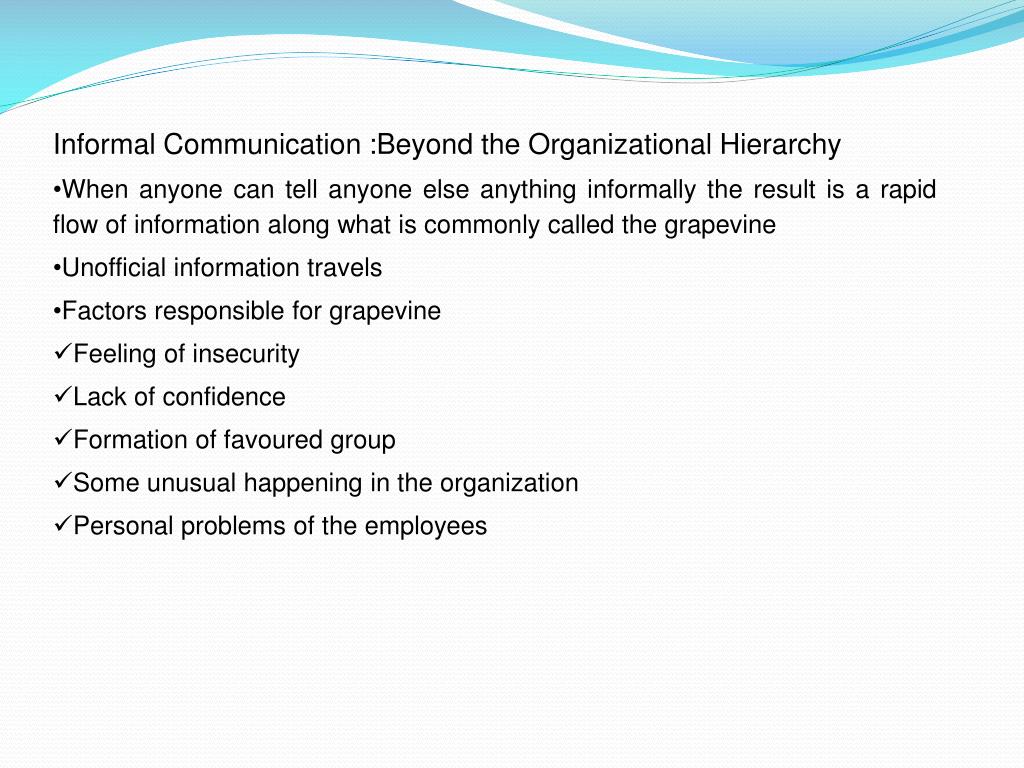 Informal Communication :Beyond the Organizational Hierarchy

•When anyone can tell anyone else anything informally the result is a rapid flow of information along what is commonly called the grapevine

•Unofficial information travels

•Factors responsible for grapevine

✓Feeling of insecurity

✓Lack of confidence

✓Formation of favoured group

✓Some unusual happening in the organization

✓Personal problems of the employees